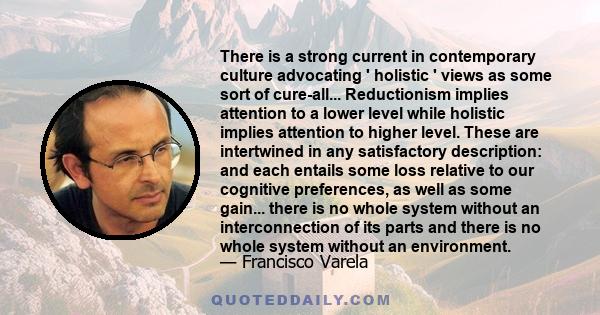 There is a strong current in contemporary culture advocating ' holistic ' views as some sort of cure-all... Reductionism implies attention to a lower level while holistic implies attention to higher level. These are intertwined in any satisfactory description: and each entails some loss relative to our cognitive preferences, as well as some gain... there is no whole system without an interconnection of its parts and there is no whole system without an environment.
— Francisco Varela

QUOTEDDAILY.COM